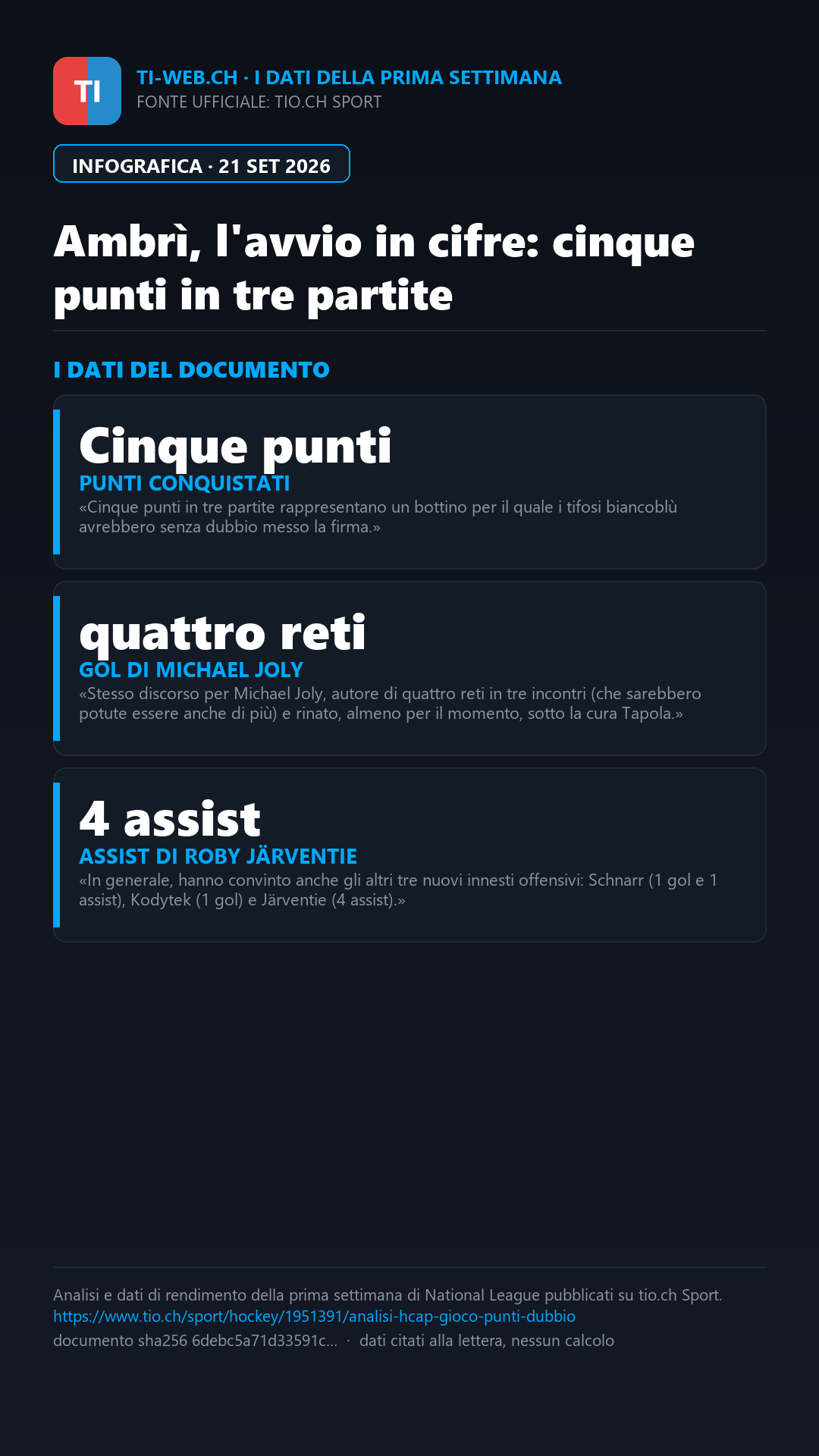 TI

TI-WEB.CH · I DATI DELLA PRIMA SETTIMANA
FONTE UFFICIALE: TIO.CH SPORT

INFOGRAFICA · 21 SET 2026

Ambrì, l'avvio in cifre: cinque punti in tre partite

I DATI DEL DOCUMENTO

Cinque punti
PUNTI CONQUISTATI
«Cinque punti in tre partite rappresentano un bottino per il quale i tifosi biancoblù avrebbero senza dubbio messo la firma.»

quattro reti
GOL DI MICHAEL JOLY
«Stesso discorso per Michael Joly, autore di quattro reti in tre incontri (che sarebbero potute essere anche di più) e rinato, almeno per il momento, sotto la cura Tapola.»

4 assist
ASSIST DI ROBY JÄRVENTIE
«In generale, hanno convinto anche gli altri tre nuovi innesti offensivi: Schnarr (1 gol e 1 assist), Kodytek (1 gol) e Järventie (4 assist).»

Analisi e dati di rendimento della prima settimana di National League pubblicati su tio.ch Sport.
https://www.tio.ch/sport/hockey/1951391/analisi-hcap-gioco-punti-dubbio
documento sha256 6debc5a71d33591c... · dati citati alla lettera, nessun calcolo